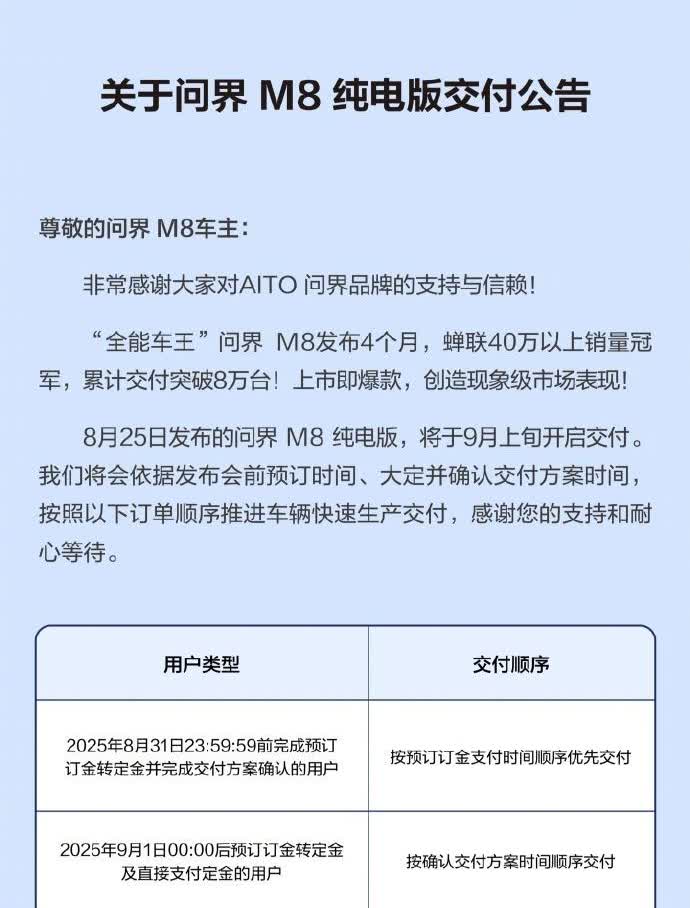 关于问界M8纯电版交付公告

尊敬的问界M8车主：

非常感谢大家对AITO问界品牌的支持与信赖！

“全能车王”问界M8发布4个月，蝉联40万以上销量冠军，累计交付突破8万台！上市即爆款，创造现象级市场表现！

8月25日发布的问界M8纯电版，将于9月上旬开启交付。我们将会依据发布会前预订时间、大定并确认交付方案时间，按照以下订单顺序推进车辆快速生产交付，感谢您的支持和耐心等待。

| 用户类型 | 交付顺序 |
|---|---|
| 2025年8月31日23:59:59前完成预订订金转定金并完成交付方案确认的用户 | 按预订订金支付时间顺序优先交付 |
| 2025年9月1日00:00后预订订金转定金及直接支付定金的用户 | 按确认交付方案时间顺序交付 |